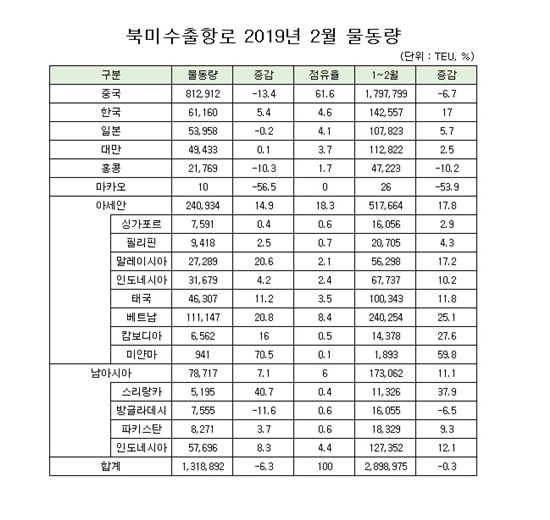 북미수출항로 2019년 2월 물동량

(단위 : TEU, %)

| 구분 | 물동량 | 증감 | 점유율 | 1~2월 | 증감 |
|---|---|---|---|---|---|
| 중국 | 812,912 | -13.4 | 61.6 | 1,797,799 | -6.7 |
| 한국 | 61,160 | 5.4 | 4.6 | 142,557 | 17 |
| 일본 | 53,958 | -0.2 | 4.1 | 107,823 | 5.7 |
| 대만 | 49,433 | 0.1 | 3.7 | 112,822 | 2.5 |
| 홍콩 | 21,769 | -10.3 | 1.7 | 47,223 | -10.2 |
| 마카오 | 10 | -56.5 | 0 | 26 | -53.9 |
| 아세안 | 240,934 | 14.9 | 18.3 | 517,664 | 17.8 |
| 싱가포르 | 7,591 | 0.4 | 0.6 | 16,056 | 2.9 |
| 필리핀 | 9,418 | 2.5 | 0.7 | 20,705 | 4.3 |
| 말레이시아 | 27,289 | 20.6 | 2.1 | 56,298 | 17.2 |
| 인도네시아 | 31,679 | 4.2 | 2.4 | 67,737 | 10.2 |
| 태국 | 46,307 | 11.2 | 3.5 | 100,343 | 11.8 |
| 베트남 | 111,147 | 20.8 | 8.4 | 240,254 | 25.1 |
| 캄보디아 | 6,562 | 16 | 0.5 | 14,378 | 27.6 |
| 미얀마 | 941 | 70.5 | 0.1 | 1,893 | 59.8 |
| 남아시아 | 78,717 | 7.1 | 6 | 173,062 | 11.1 |
| 스리랑카 | 5,195 | 40.7 | 0.4 | 11,326 | 37.9 |
| 방글라데시 | 7,555 | -11.6 | 0.6 | 16,055 | -6.5 |
| 파키스탄 | 8,271 | 3.7 | 0.6 | 18,329 | 9.3 |
| 인도네시아 | 57,696 | 8.3 | 4.4 | 127,352 | 12.1 |
| 합계 | 1,318,892 | -6.3 | 100 | 2,898,975 | -0.3 |